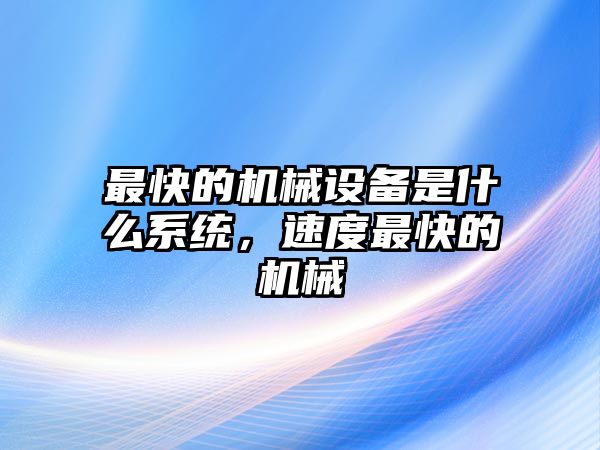 最快的机械设备是什么系统，速度最快的机械